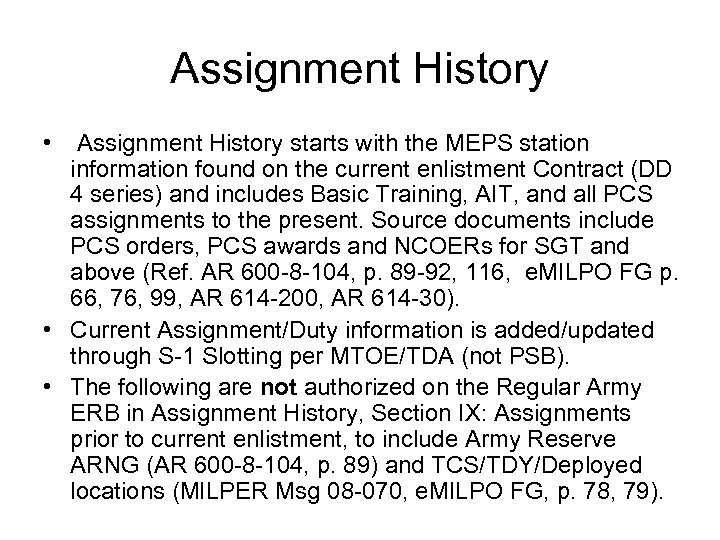 Assignment History

• Assignment History starts with the MEPS station information found on the current enlistment Contract (DD 4 series) and includes Basic Training, AIT, and all PCS assignments to the present. Source documents include PCS orders, PCS awards and NCOERs for SGT and above (Ref. AR 600-8-104, p. 89-92, 116, eMILPO FG p. 66, 76, 99, AR 614-200, AR 614-30).

• Current Assignment/Duty information is added/updated through S-1 Slotting per MTOE/TDA (not PSB).

• The following are not authorized on the Regular Army ERB in Assignment History, Section IX: Assignments prior to current enlistment, to include Army Reserve ARNG (AR 600-8-104, p. 89) and TCS/TDY/Deployed locations (MILPER Msg 08-070, eMILPO FG, p. 78, 79).